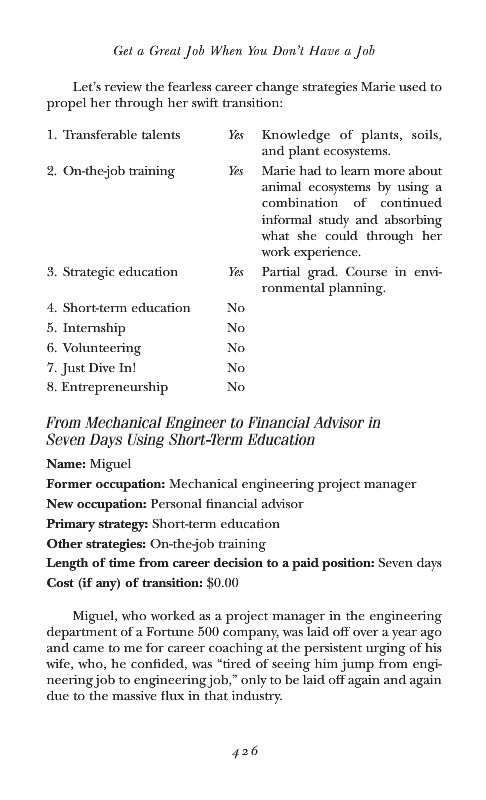 Get a Great Job When You Don't Have a Job

Let's review the fearless career change strategies Marie used to propel her through her swift transition:

| | | |
|---|---|---|
| 1. Transferable talents | Yes | Knowledge of plants, soils, and plant ecosystems. |
| 2. On-the-job training | Yes | Marie had to learn more about animal ecosystems by using a combination of continued informal study and absorbing what she could through her work experience. |
| 3. Strategic education | Yes | Partial grad. Course in environmental planning. |
| 4. Short-term education | No | |
| 5. Internship | No | |
| 6. Volunteering | No | |
| 7. Just Dive In! | No | |
| 8. Entrepreneurship | No | |

From Mechanical Engineer to Financial Advisor in Seven Days Using Short-Term Education

Name: Miguel

Former occupation: Mechanical engineering project manager

New occupation: Personal financial advisor

Primary strategy: Short-term education

Other strategies: On-the-job training

Length of time from career decision to a paid position: Seven days

Cost (if any) of transition: $0.00

Miguel, who worked as a project manager in the engineering department of a Fortune 500 company, was laid off over a year ago and came to me for career coaching at the persistent urging of his wife, who, he confided, was "tired of seeing him jump from engineering job to engineering job," only to be laid off again and again due to the massive flux in that industry.

426